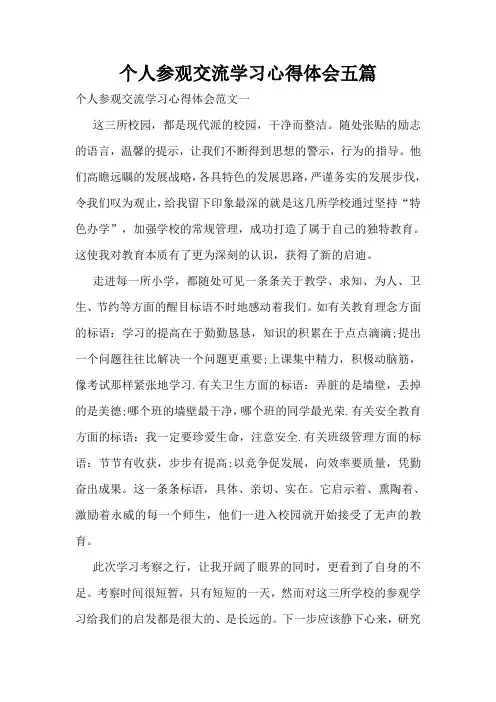 个人参观交流学习心得体会五篇

个人参观交流学习心得体会范文一

这三所校园，都是现代派的校园，干净而整洁。随处张贴的励志的语言，温馨的提示，让我们不断得到思想的警示，行为的指导。他们高瞻远瞩的发展战略，各具特色的发展思路，严谨务实的发展步伐，令我们叹为观止，给我留下印象最深的就是这几所学校通过坚持“特色办学”，加强学校的常规管理，成功打造了属于自己的独特教育。这使我对教育本质有了更为深刻的认识，获得了新的启迪。

走进每一所小学，都随处可见一条条关于教学、求知、为人、卫生、节约等方面的醒目标语不时地感动着我们。如有关教育理念方面的标语：学习的提高在于勤勤恳恳，知识的积累在于点点滴滴;提出一个问题往往比解决一个问题更重要;上课集中精力，积极动脑筋，像考试那样紧张地学习.有关卫生方面的标语：弄脏的是墙壁，丢掉的是美德;哪个班的墙壁最干净，哪个班的同学最光荣.有关安全教育方面的标语：我一定要珍爱生命，注意安全.有关班级管理方面的标语：节节有收获，步步有提高;以竞争促发展，向效率要质量，凭勤奋出成果。这一条条标语，具体、亲切、实在。它启示着、熏陶着、激励着永威的每一个师生，他们一进入校园就开始接受了无声的教育。

此次学习考察之行，让我开阔了眼界的同时，更看到了自身的不足。考察时间很短暂，只有短短的一天，然而对这三所学校的参观学习给我们的启发都是很大的、是长远的。下一步应该静下心来，研究